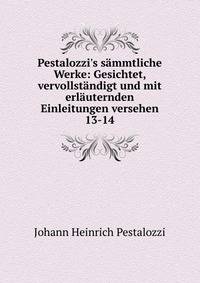 Pestalozzi's sämmtliche Werke: Gesichtet, vervollständigt und mit erläuternden Einleitungen versehen 13-14

Johann Heinrich Pestalozzi